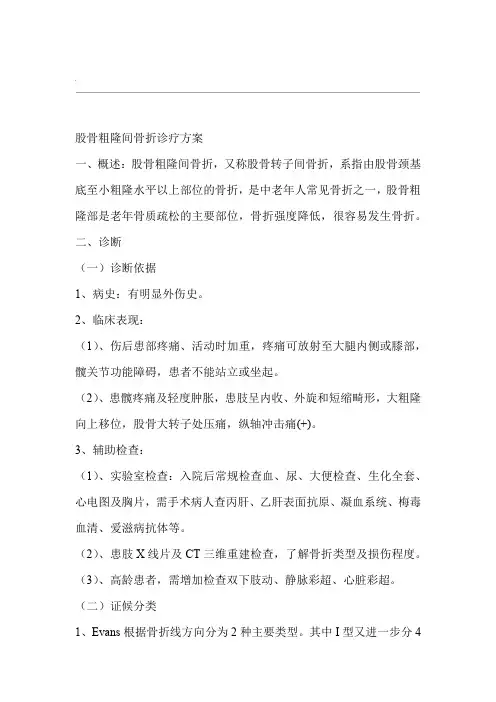 股骨粗隆间骨折诊疗方案

一、概述：股骨粗隆间骨折，又称股骨转子间骨折，系指由股骨颈基底至小粗隆水平以上部位的骨折，是中老年人常见骨折之一，股骨粗隆部是老年骨质疏松的主要部位，骨折强度降低，很容易发生骨折。

二、诊断

（一）诊断依据

1、病史：有明显外伤史。

2、临床表现：

（1）、伤后患部疼痛、活动时加重，疼痛可放射至大腿内侧或膝部，髋关节功能障碍，患者不能站立或坐起。

（2）、患髋疼痛及轻度肿胀，患肢呈内收、外旋和短缩畸形，大粗隆向上移位，股骨大转子处压痛，纵轴冲击痛(+)。

3、辅助检查：

（1）、实验室检查：入院后常规检查血、尿、大便检查、生化全套、心电图及胸片，需手术病人查丙肝、乙肝表面抗原、凝血系统、梅毒血清、爱滋病抗体等。

（2）、患肢 X 线片及 CT 三维重建检查，了解骨折类型及损伤程度。

（3）、高龄患者，需增加检查双下肢动、静脉彩超、心脏彩超。

（二）证候分类

1、Evans 根据骨折线方向分为 2 种主要类型。其中 I 型又进一步分 4